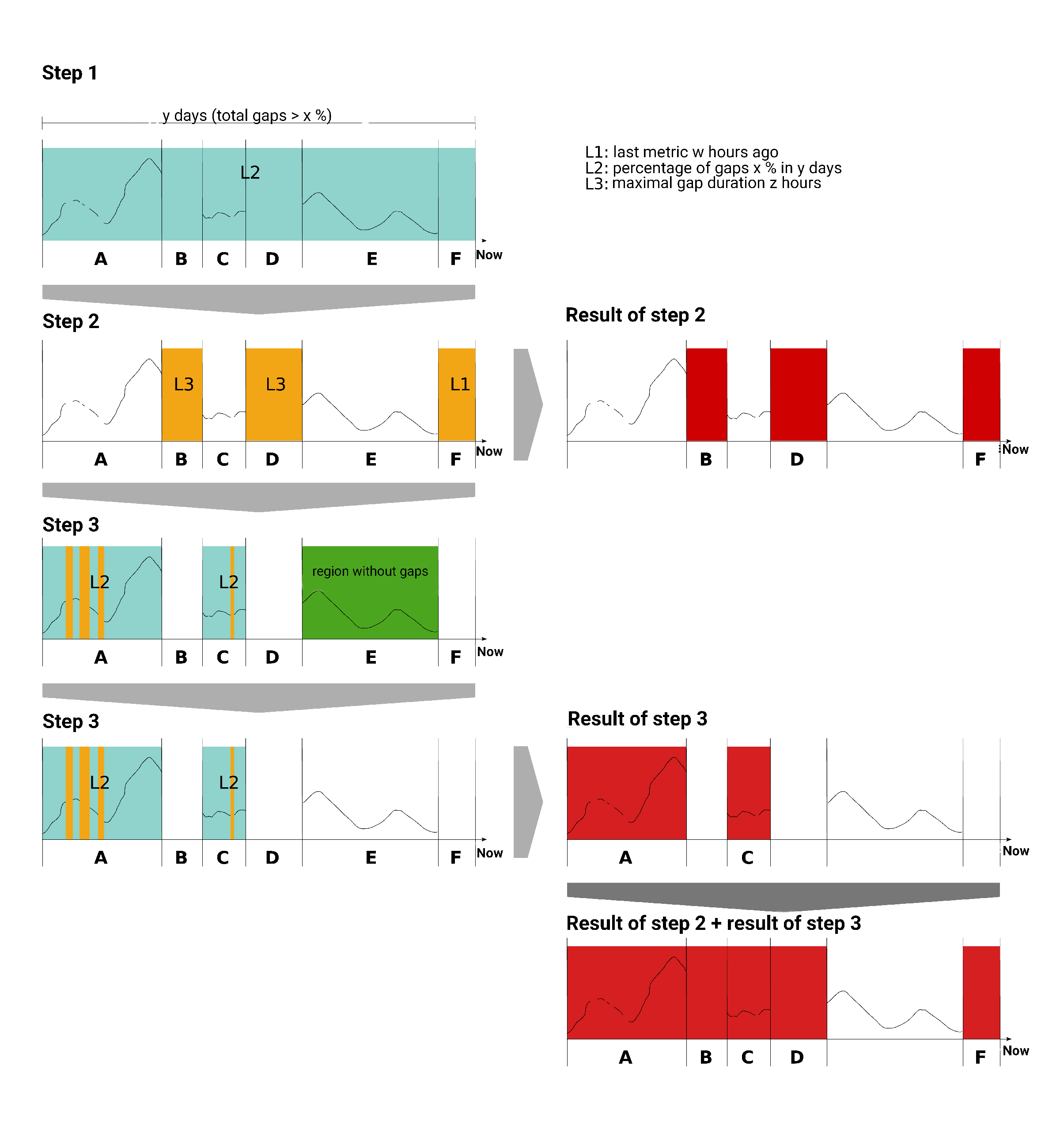 Step 1

y days (total gaps > x %)

L2

A B C D E F Now

L1: last metric w hours ago
L2: percentage of gaps x % in y days
L3: maximal gap duration z hours

Step 2

L3 L3 L1

A B C D E F Now

Result of step 2

B D F Now

Step 3

L2 L2 region without gaps

A B C D E F Now

Step 3

L2 L2

A B C D E F Now

Result of step 3

A C Now

Result of step 2 + result of step 3

A B C D F Now